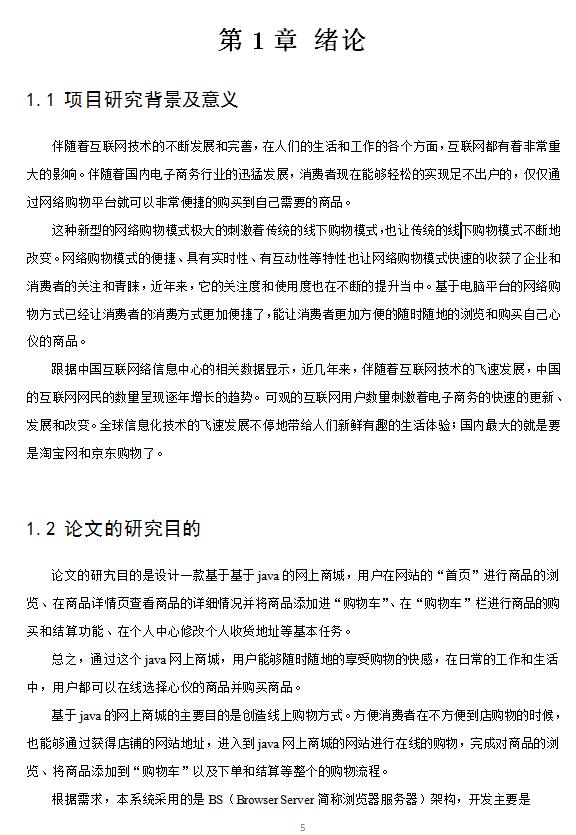 第 1 章 绪论

1.1 项目研究背景及意义

伴随着互联网技术的不断发展和完善，在人们的生活和工作的各个方面，互联网都有着非常重大的影响。伴随着国内电子商务行业的迅猛发展，消费者现在能够轻松的实现足不出户的，仅仅通过网络购物平台就可以非常便捷的购买到自己需要的商品。

这种新型的网络购物模式极大的刺激着传统的线下购物模式，也让传统的线下购物模式不断地改变。网络购物模式的便捷、具有实时性、有互动性等特性也让网络购物模式快速的收获了企业和消费者的关注和青睐，近年来，它的关注度和使用度也在不断的提升当中。基于电脑平台的网络购物方式已经让消费者的消费方式更加便捷了，能让消费者更加方便的随时随地的浏览和购买自己心仪的商品。

跟据中国互联网络信息中心的相关数据显示，近几年来，伴随着互联网技术的飞速发展，中国的互联网网民的数量呈现逐年增长的趋势。可观的互联网用户数量刺激着电子商务的快速的更新、发展和改变。全球信息化技术的飞速发展不停地带给人们新鲜有趣的生活体验；国内最大的就是要是淘宝网和京东购物了。

1.2 论文的研究目的

论文的研究目的是设计一款基于基于 java 的网上商城，用户在网站的“首页”进行商品的浏览、在商品详情页查看商品的详细情况并将商品添加进“购物车”、在“购物车”栏进行商品的购买和结算功能、在个人中心修改个人收货地址等基本任务。

总之，通过这个 java 网上商城，用户能够随时随地的享受购物的快感，在日常的工作和生活中，用户都可以在线选择心仪的商品并购买商品。

基于 java 的网上商城的主要目的是创造线上购物方式。方便消费者在不方便到店购物的时候，也能够通过获得店铺的网站地址，进入到 java 网上商城的网站进行在线的购物，完成对商品的浏览、将商品添加到“购物车”以及下单和结算等整个的购物流程。

根据需求，本系统采用的是 BS（Browser Server 简称浏览器服务器）架构，开发主要是

5